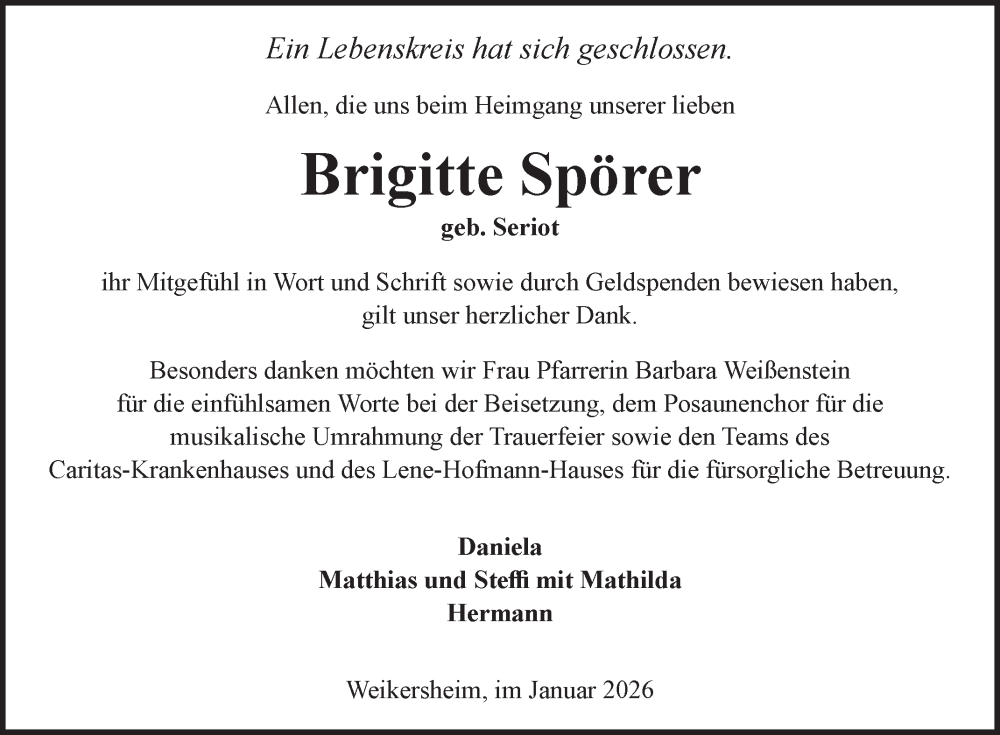 Ein Lebenskreis hat sich geschlossen.

Allen, die uns beim Heimgang unserer lieben

Brigitte Spörer

geb. Seriot

ihr Mitgefühl in Wort und Schrift sowie durch Geldspenden bewiesen haben, gilt unser herzlicher Dank.

Besonders danken möchten wir Frau Pfarrerin Barbara Weißenstein für die einfühlsamen Worte bei der Beisetzung, dem Posaunenchor für die musikalische Umrahmung der Trauerfeier sowie den Teams des Caritas-Krankenhauses und des Lene-Hofmann-Hauses für die fürsorgliche Betreuung.

Daniela
Matthias und Steffi mit Mathilda
Hermann

Weikersheim, im Januar 2026